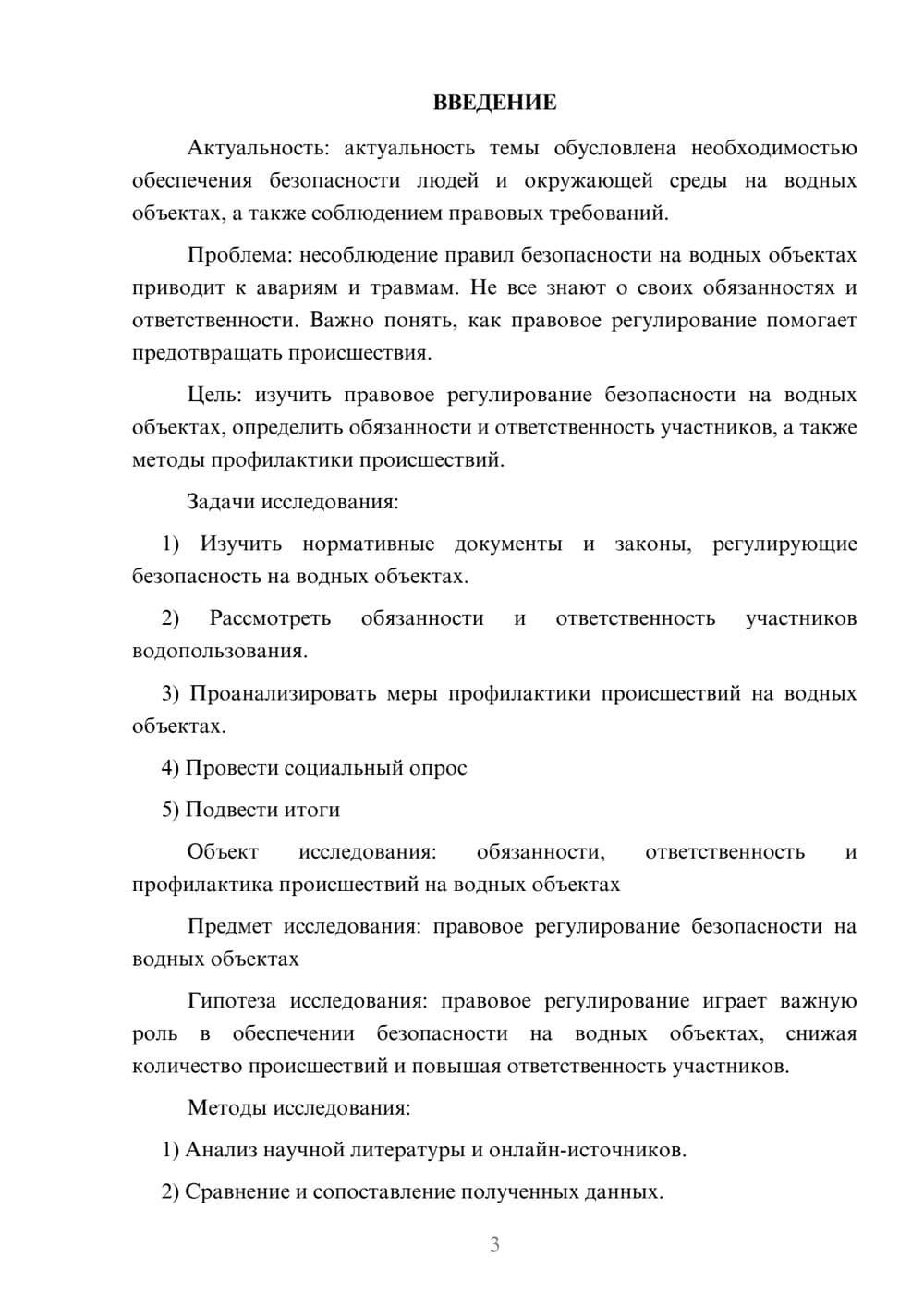 ВВЕДЕНИЕ

Актуальность: актуальность темы обусловлена необходимостью обеспечения безопасности людей и окружающей среды на водных объектах, а также соблюдением правовых требований.

Проблема: несоблюдение правил безопасности на водных объектах приводит к авариям и травмам. Не все знают о своих обязанностях и ответственности. Важно понять, как правовое регулирование помогает предотвращать происшествия.

Цель: изучить правовое регулирование безопасности на водных объектах, определить обязанности и ответственность участников, а также методы профилактики происшествий.

Задачи исследования:

1) Изучить нормативные документы и законы, регулирующие безопасность на водных объектах.

2) Рассмотреть обязанности и ответственность участников водопользования.

3) Проанализировать меры профилактики происшествий на водных объектах.

4) Провести социальный опрос

5) Подвести итоги

Объект исследования: обязанности, ответственность и профилактика происшествий на водных объектах

Предмет исследования: правовое регулирование безопасности на водных объектах

Гипотеза исследования: правовое регулирование играет важную роль в обеспечении безопасности на водных объектах, снижая количество происшествий и повышая ответственность участников.

Методы исследования:

1) Анализ научной литературы и онлайн-источников.

2) Сравнение и сопоставление полученных данных.

3